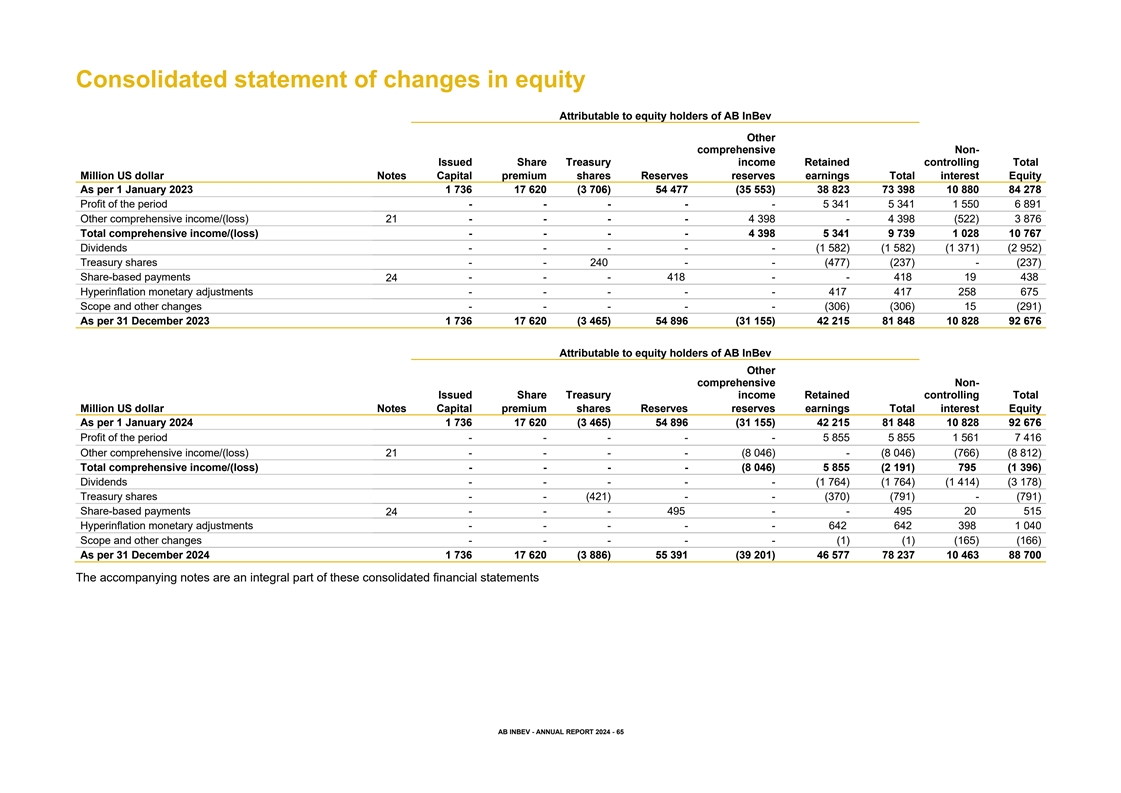 Consolidated statement of changes in equity

Attributable to equity holders of AB InBev

| Million US dollar | Notes | Issued Capital | Share premium | Treasury shares | Reserves | Other comprehensive income reserves | Retained earnings | Total | Non-controlling interest | Total Equity |
|---|---|---|---|---|---|---|---|---|---|---|
| As per 1 January 2023 | | 1 736 | 17 620 | (3 706) | 54 477 | (35 553) | 38 823 | 73 398 | 10 880 | 84 278 |
| Profit of the period | | - | - | - | - | - | 5 341 | 5 341 | 1 550 | 6 891 |
| Other comprehensive income/(loss) | 21 | - | - | - | - | 4 398 | - | 4 398 | (522) | 3 876 |
| Total comprehensive income/(loss) | | - | - | - | - | 4 398 | 5 341 | 9 739 | 1 028 | 10 767 |
| Dividends | | - | - | - | - | - | (1 582) | (1 582) | (1 371) | (2 952) |
| Treasury shares | | - | - | 240 | - | - | (477) | (237) | - | (237) |
| Share-based payments | 24 | - | - | - | 418 | - | - | 418 | 19 | 438 |
| Hyperinflation monetary adjustments | | - | - | - | - | - | 417 | 417 | 258 | 675 |
| Scope and other changes | | - | - | - | - | - | (306) | (306) | 15 | (291) |
| As per 31 December 2023 | | 1 736 | 17 620 | (3 465) | 54 896 | (31 155) | 42 215 | 81 848 | 10 828 | 92 676 |

Attributable to equity holders of AB InBev

| Million US dollar | Notes | Issued Capital | Share premium | Treasury shares | Reserves | Other comprehensive income reserves | Retained earnings | Total | Non-controlling interest | Total Equity |
|---|---|---|---|---|---|---|---|---|---|---|
| As per 1 January 2024 | | 1 736 | 17 620 | (3 465) | 54 896 | (31 155) | 42 215 | 81 848 | 10 828 | 92 676 |
| Profit of the period | | - | - | - | - | - | 5 855 | 5 855 | 1 561 | 7 416 |
| Other comprehensive income/(loss) | 21 | - | - | - | - | (8 046) | - | (8 046) | (766) | (8 812) |
| Total comprehensive income/(loss) | | - | - | - | - | (8 046) | 5 855 | (2 191) | 795 | (1 396) |
| Dividends | | - | - | - | - | - | (1 764) | (1 764) | (1 414) | (3 178) |
| Treasury shares | | - | - | (421) | - | - | (370) | (791) | - | (791) |
| Share-based payments | 24 | - | - | - | 495 | - | - | 495 | 20 | 515 |
| Hyperinflation monetary adjustments | | - | - | - | - | - | 642 | 642 | 398 | 1 040 |
| Scope and other changes | | - | - | - | - | - | (1) | (1) | (165) | (166) |
| As per 31 December 2024 | | 1 736 | 17 620 | (3 886) | 55 391 | (39 201) | 46 577 | 78 237 | 10 463 | 88 700 |

The accompanying notes are an integral part of these consolidated financial statements

AB INBEV - ANNUAL REPORT 2024 - 65